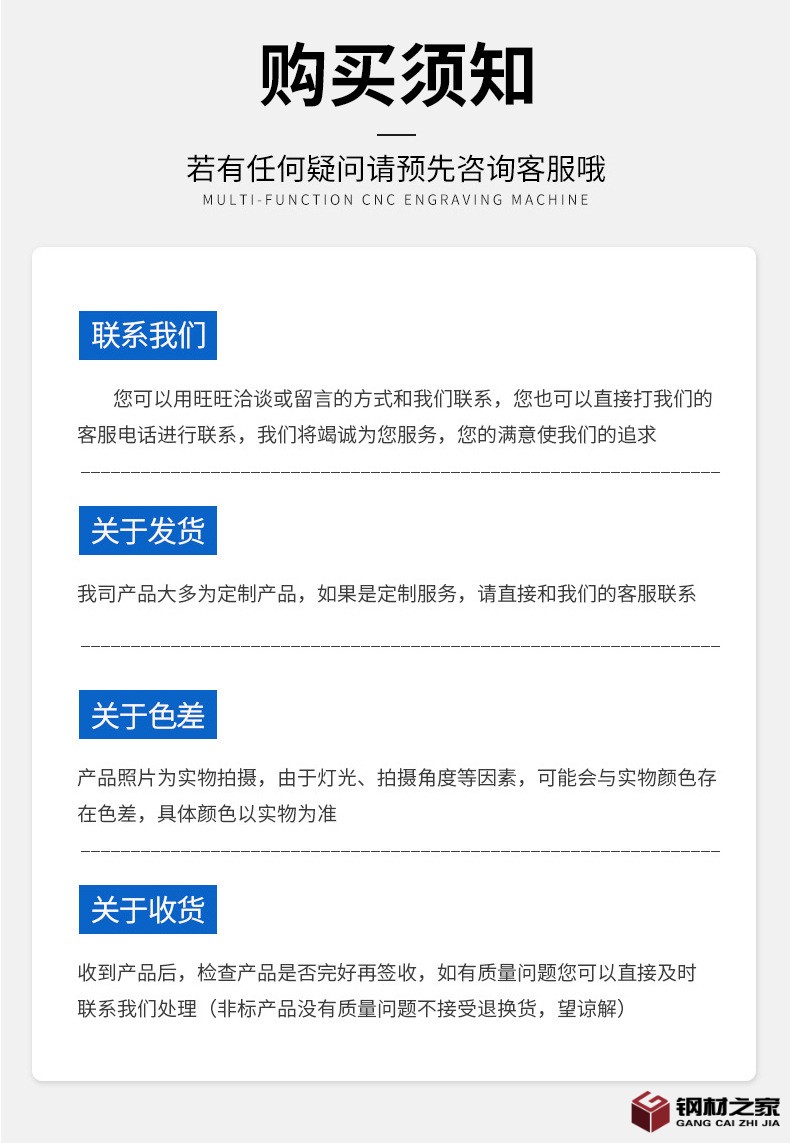 购买须知

若有任何疑问请预先咨询客服哦
MULTI-FUNCTION CNC ENGRAVING MACHINE

联系我们

您可以用旺旺洽谈或留言的方式和我们联系，您也可以直接打我们的客服电话进行联系，我们将竭诚为您服务，您的满意使我们的追求

关于发货

我司产品大多为定制产品，如果是定制服务，请直接和我们的客服联系

关于色差

产品照片为实物拍摄，由于灯光、拍摄角度等因素，可能会与实物颜色存在色差，具体颜色以实物为准

关于收货

收到产品后，检查产品是否完好再签收，如有质量问题您可以直接及时联系我们处理（非标产品没有质量问题不接受退换货，望谅解）

钢材之家
GANG CAI ZHI JIA